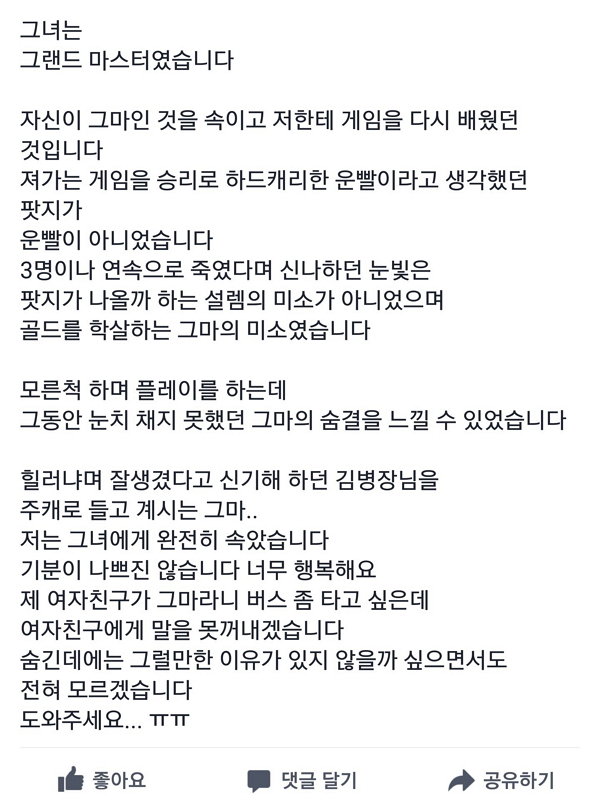 그녀는
그랜드 마스터였습니다

자신이 그마인 것을 속이고 저한테 게임을 다시 배웠던 것입니다
져가는 게임을 승리로 하드캐리한 운빨이라고 생각했던 팟지가
운빨이 아니었습니다
3명이나 연속으로 죽였다며 신나하던 눈빛은
팟지가 나올까 하는 설렘의 미소가 아니었으며
골드를 학살하는 그마의 미소였습니다

모른척 하며 플레이를 하는데
그동안 눈치 채지 못했던 그마의 숨결을 느낄 수 있었습니다

힐러냐며 잘생겼다고 신기해 하던 김병장님을
주캐로 들고 계시는 그마..
저는 그녀에게 완전히 속았습니다
기분이 나쁘진 않습니다 너무 행복해요
제 여자친구가 그마라니 버스 좀 타고 싶은데
여자친구에게 말을 못꺼내겠습니다
숨긴데에는 그럴만한 이유가 있지 않을까 싶으면서도
전혀 모르겠습니다
도와주세요... ㅠㅠ

좋아요 댓글 달기 공유하기